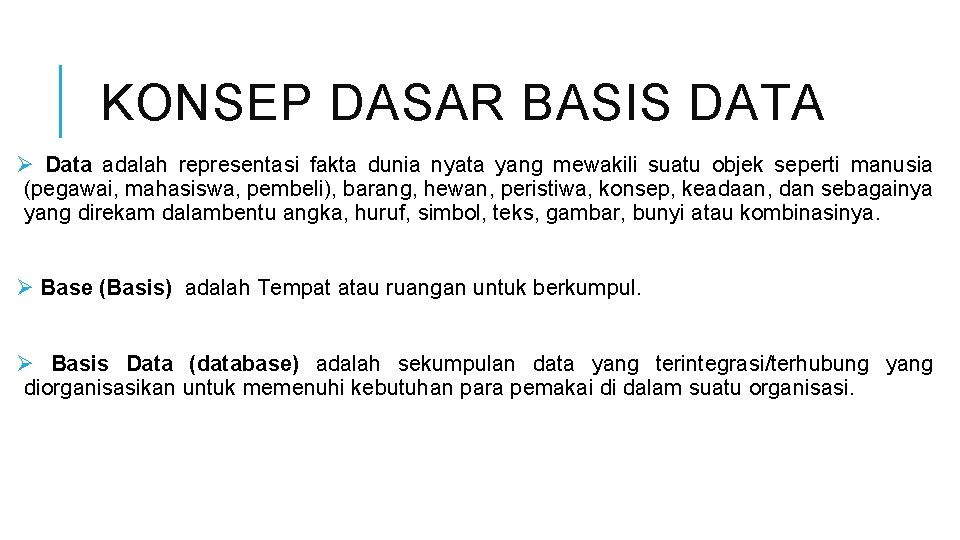 KONSEP DASAR BASIS DATA

➢ Data adalah representasi fakta dunia nyata yang mewakili suatu objek seperti manusia (pegawai, mahasiswa, pembeli), barang, hewan, peristiwa, konsep, keadaan, dan sebagainya yang direkam dalambentu angka, huruf, simbol, teks, gambar, bunyi atau kombinasinya.

➢ Base (Basis) adalah Tempat atau ruangan untuk berkumpul.

➢ Basis Data (database) adalah sekumpulan data yang terintegrasi/terhubung yang diorganisasikan untuk memenuhi kebutuhan para pemakai di dalam suatu organisasi.